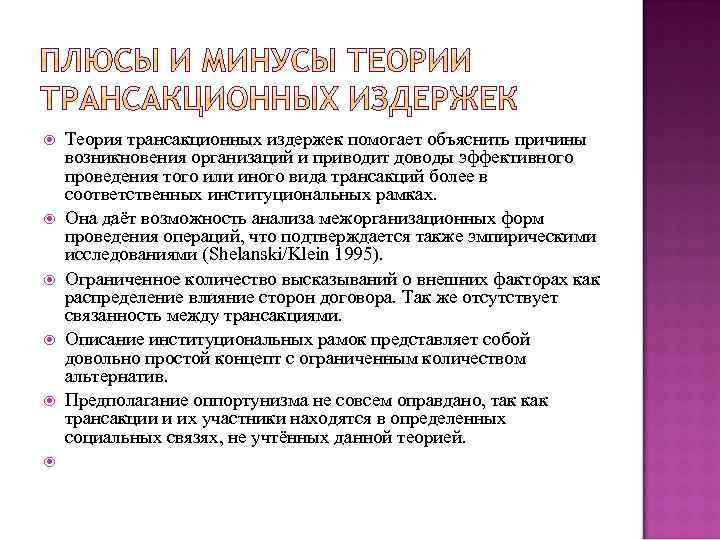 ПЛЮСЫ И МИНУСЫ ТЕОРИИ ТРАНСАКЦИОННЫХ ИЗДЕРЖЕК

Теория трансакционных издержек помогает объяснить причины возникновения организаций и приводит доводы эффективного проведения того или иного вида трансакций более в соответственных институциональных рамках.

Она даёт возможность анализа межорганизационных форм проведения операций, что подтверждается также эмпирическими исследованиями (Shelanski/Klein 1995).

Ограниченное количество высказываний о внешних факторах как распределение влияние сторон договора. Так же отсутствует связанность между трансакциями.

Описание институциональных рамок представляет собой довольно простой концепт с ограниченным количеством альтернатив.

Предполагание оппортунизма не совсем оправдано, так как трансакции и их участники находятся в определенных социальных связях, не учтённых данной теорией.